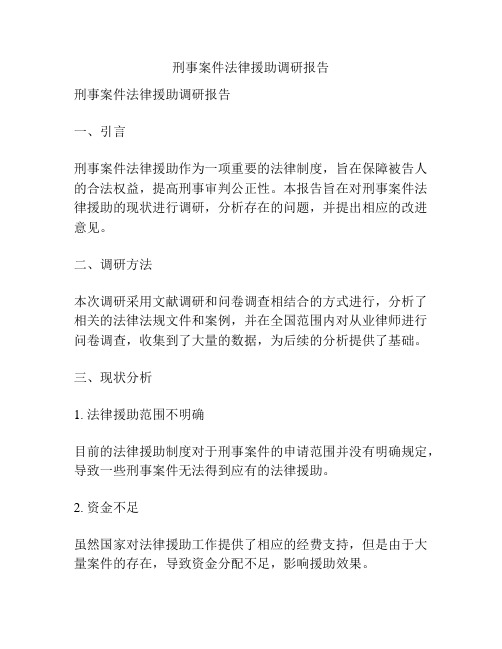 刑事案件法律援助调研报告

刑事案件法律援助调研报告

一、引言

刑事案件法律援助作为一项重要的法律制度，旨在保障被告人的合法权益，提高刑事审判公正性。本报告旨在对刑事案件法律援助的现状进行调研，分析存在的问题，并提出相应的改进意见。

二、调研方法

本次调研采用文献调研和问卷调查相结合的方式进行，分析了相关的法律法规文件和案例，并在全国范围内对从业律师进行问卷调查，收集到了大量的数据，为后续的分析提供了基础。

三、现状分析

1. 法律援助范围不明确

目前的法律援助制度对于刑事案件的申请范围并没有明确规定，导致一些刑事案件无法得到应有的法律援助。

2. 资金不足

虽然国家对法律援助工作提供了相应的经费支持，但是由于大量案件的存在，导致资金分配不足，影响援助效果。